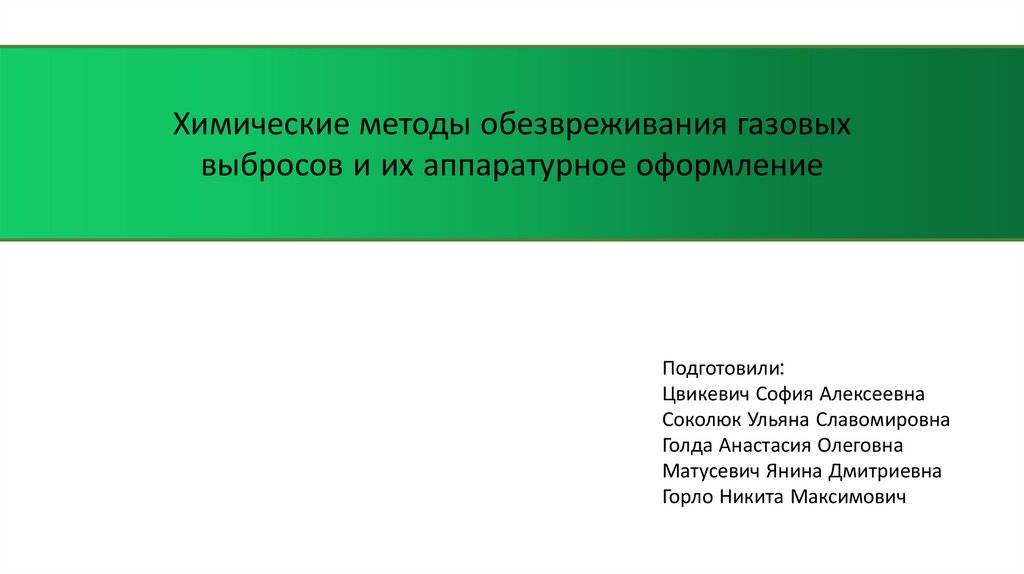 Химические методы обезвреживания газовых выбросов и их аппаратурное оформление

Подготовили:
Цвикевич София Алексеевна
Соколюк Ульяна Славомировна
Голда Анастасия Олеговна
Матусевич Янина Дмитриевна
Горло Никита Максимович